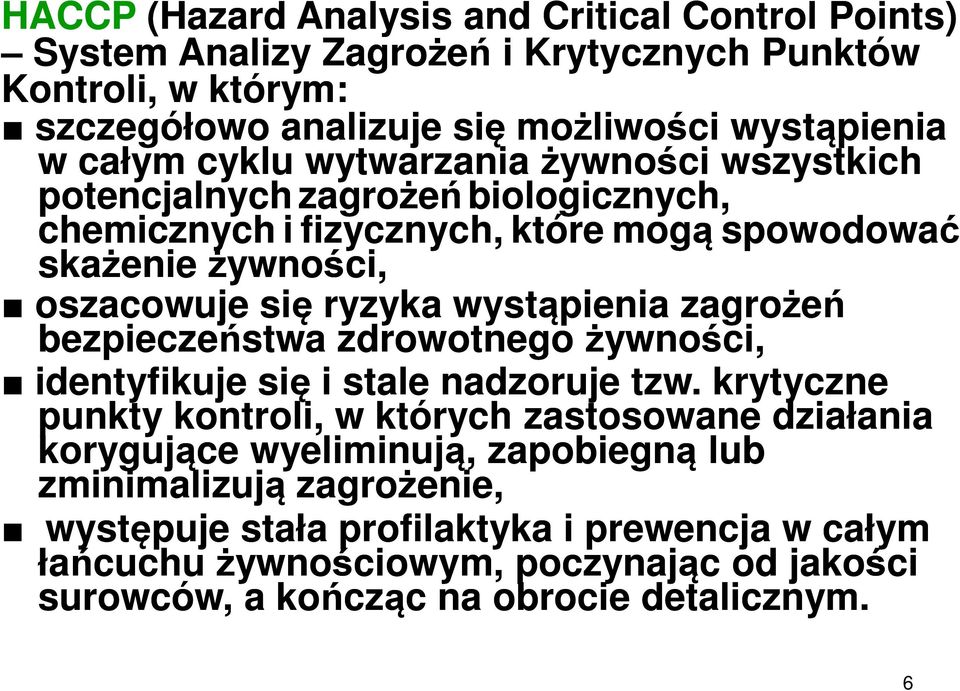 HACCP (Hazard Analysis and Critical Control Points) – System Analizy Zagrożeń i Krytycznych Punktów Kontroli, w którym:

■ szczegółowo analizuje się możliwości wystąpienia w całym cyklu wytwarzania żywności wszystkich potencjalnych zagrożeń biologicznych, chemicznych i fizycznych, które mogą spowodować skażenie żywności,

■ oszacowuje się ryzyka wystąpienia zagrożeń bezpieczeństwa zdrowotnego żywności,

■ identyfikuje się i stale nadzoruje tzw. krytyczne punkty kontroli, w których zastosowane działania korygujące wyeliminują, zapobiegną lub zminimalizują zagrożenie,

■ występuje stała profilaktyka i prewencja w całym łańcuchu żywnościowym, poczynając od jakości surowców, a kończąc na obrocie detalicznym.

6